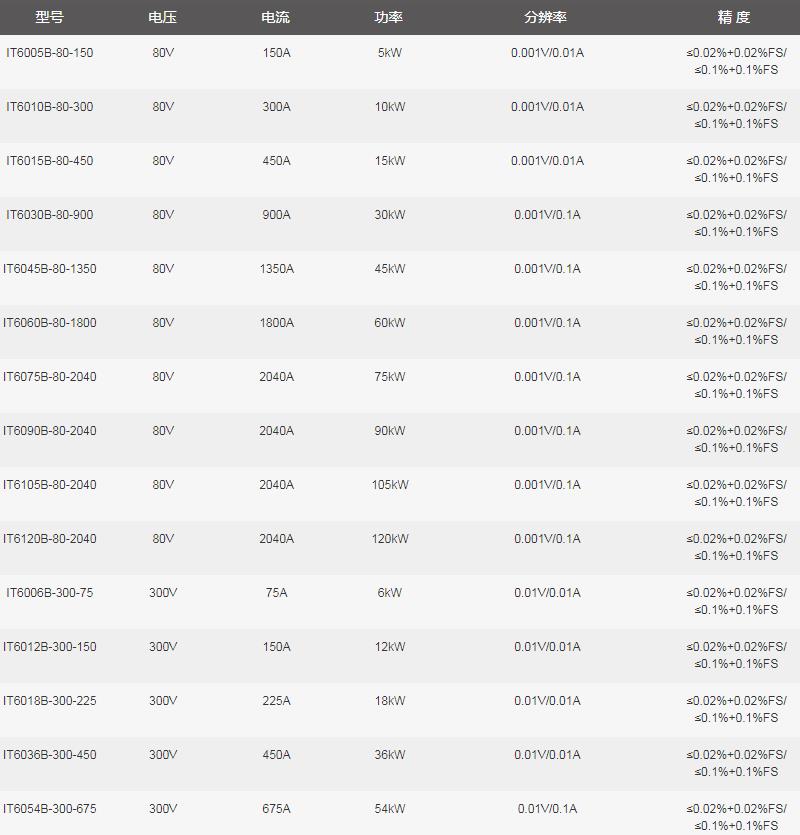 | 型号 | 电压 | 电流 | 功率 | 分辨率 | 精 度 |
|---|---|---|---|---|---|
| IT6005B-80-150 | 80V | 150A | 5kW | 0.001V/0.01A | ≤0.02%+0.02%FS/ ≤0.1%+0.1%FS |
| IT6010B-80-300 | 80V | 300A | 10kW | 0.001V/0.01A | ≤0.02%+0.02%FS/ ≤0.1%+0.1%FS |
| IT6015B-80-450 | 80V | 450A | 15kW | 0.001V/0.01A | ≤0.02%+0.02%FS/ ≤0.1%+0.1%FS |
| IT6030B-80-900 | 80V | 900A | 30kW | 0.001V/0.1A | ≤0.02%+0.02%FS/ ≤0.1%+0.1%FS |
| IT6045B-80-1350 | 80V | 1350A | 45kW | 0.001V/0.1A | ≤0.02%+0.02%FS/ ≤0.1%+0.1%FS |
| IT6060B-80-1800 | 80V | 1800A | 60kW | 0.001V/0.1A | ≤0.02%+0.02%FS/ ≤0.1%+0.1%FS |
| IT6075B-80-2040 | 80V | 2040A | 75kW | 0.001V/0.1A | ≤0.02%+0.02%FS/ ≤0.1%+0.1%FS |
| IT6090B-80-2040 | 80V | 2040A | 90kW | 0.001V/0.1A | ≤0.02%+0.02%FS/ ≤0.1%+0.1%FS |
| IT6105B-80-2040 | 80V | 2040A | 105kW | 0.001V/0.1A | ≤0.02%+0.02%FS/ ≤0.1%+0.1%FS |
| IT6120B-80-2040 | 80V | 2040A | 120kW | 0.001V/0.1A | ≤0.02%+0.02%FS/ ≤0.1%+0.1%FS |
| IT6006B-300-75 | 300V | 75A | 6kW | 0.01V/0.01A | ≤0.02%+0.02%FS/ ≤0.1%+0.1%FS |
| IT6012B-300-150 | 300V | 150A | 12kW | 0.01V/0.01A | ≤0.02%+0.02%FS/ ≤0.1%+0.1%FS |
| IT6018B-300-225 | 300V | 225A | 18kW | 0.01V/0.01A | ≤0.02%+0.02%FS/ ≤0.1%+0.1%FS |
| IT6036B-300-450 | 300V | 450A | 36kW | 0.01V/0.01A | ≤0.02%+0.02%FS/ ≤0.1%+0.1%FS |
| IT6054B-300-675 | 300V | 675A | 54kW | 0.01V/0.1A | ≤0.02%+0.02%FS/ ≤0.1%+0.1%FS |